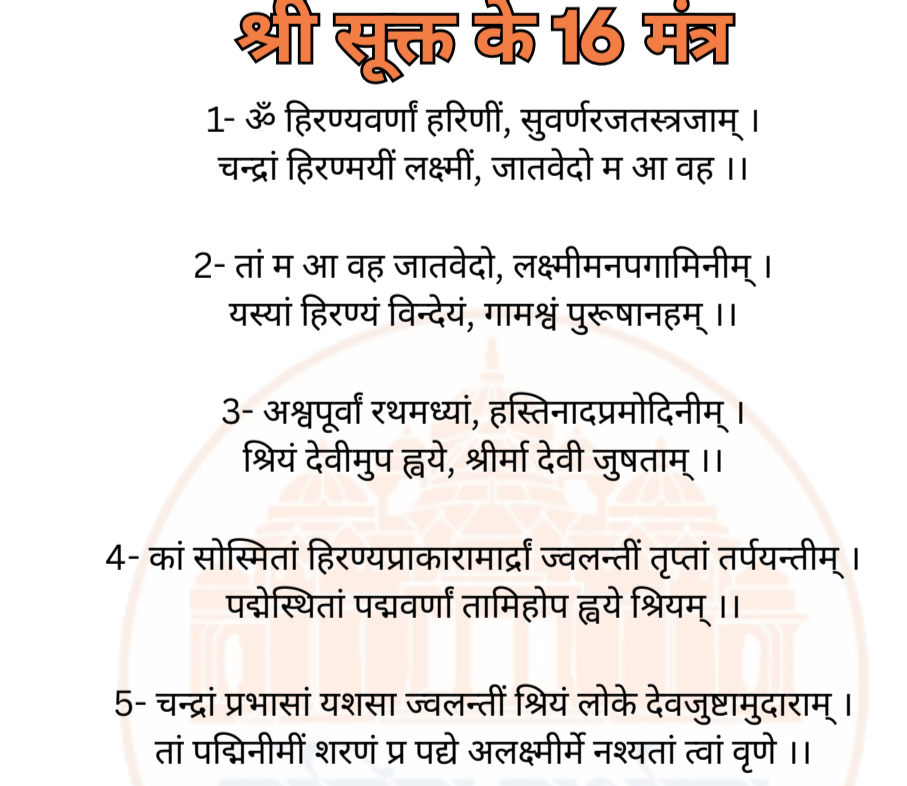 श्री सूक्त के 16 मंत्र

1- ॐ हिरण्यवर्णां हरिणीं, सुवर्णरजतस्त्रजाम् ।
चन्द्रां हिरण्मयीं लक्ष्मीं, जातवेदो म आ वह ।।

2- तां म आ वह जातवेदो, लक्ष्मीमनपगामिनीम् ।
यस्यां हिरण्यं विन्देयं, गामश्वं पुरूषानहम् ।।

3- अश्वपूर्वां रथमध्यां, हस्तिनादप्रमोदिनीम् ।
श्रियं देवीमुप ह्वये, श्रीर्मा देवी जुषताम् ।।

4- कां सोस्मितां हिरण्यप्राकारामार्द्रां ज्वलन्तीं तृप्तां तर्पयन्तीम् ।
पद्मेस्थितां पद्मवर्णां तामिहोप ह्वये श्रियम् ।।

5- चन्द्रां प्रभासां यशसा ज्वलन्तीं श्रियं लोके देवजुष्टामुदाराम् ।
तां पद्मिनीमीं शरणं प्र पद्ये अलक्ष्मीर्मे नश्यतां त्वां वृणे ।।